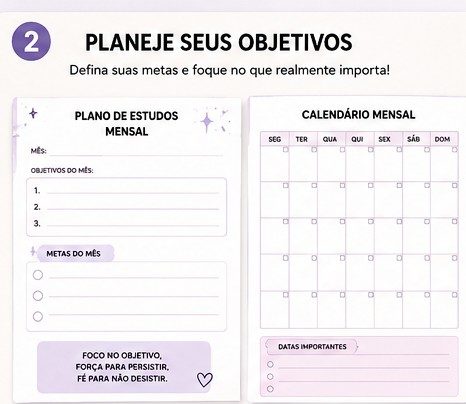 2 PLANEJE SEUS OBJETIVOS

Defina suas metas e foque no que realmente importa!

PLANO DE ESTUDOS MENSAL

MÊS:

OBJETIVOS DO MÊS:

1.
2.
3.

METAS DO MÊS

FOCO NO OBJETIVO,
FORÇA PARA PERSISTIR,
FÉ PARA NÃO DESISTIR.

CALENDÁRIO MENSAL

| SEG | TER | QUA | QUI | SEX | SÁB | DOM |
|---|---|---|---|---|---|---|
| | | | | | | |
| | | | | | | |
| | | | | | | |
| | | | | | | |
| | | | | | | |

DATAS IMPORTANTES